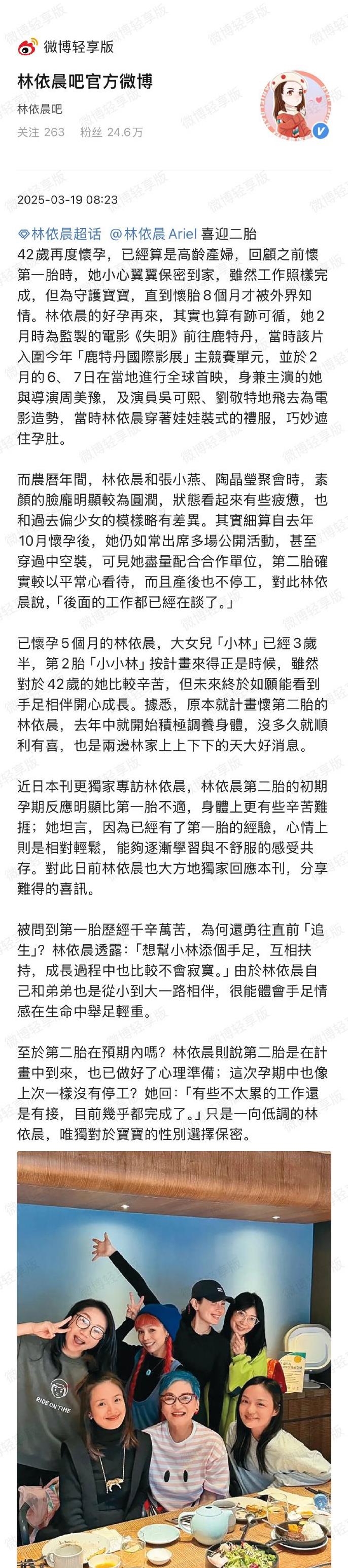 微博轻享版

林依晨吧官方微博

林依晨吧

关注 263 粉丝 24.6万

2025-03-19 08:23

林依晨超话 @林依晨 Ariel 喜迎二胎

42歲再度懷孕，已經算是高齡產婦，回顧之前懷第一胎時，她小心翼翼保密到家，雖然工作照樣完成，但為守護寶寶，直到懷胎8個月才被外界知情。林依晨的好孕再來，其實也算有跡可循，她2月時為監製的電影《失明》前往鹿特丹，當時該片入圍今年「鹿特丹國際影展」主競賽單元，並於2月的6、7日在當地進行全球首映，身兼主演的她與導演周美豫，及演員吳可熙、劉敬特地飛去為電影造勢，當時林依晨穿著娃娃裝式的禮服，巧妙遮住孕肚。

而農曆年間，林依晨和張小燕、陶晶瑩聚會時，素顏的臉龐明顯較為圓潤，狀態看起來有些疲憊，也和過去偏少女的模樣略有差異。其實細算自去年10月懷孕後，她仍如常出席多場公開活動，甚至穿過中空裝，可見她盡量配合合作單位，第二胎確實較以平常心看待，而且產後也不停工，對此林依晨說，「後面的工作都已經在談了。」

已懷孕5個月的林依晨，大女兒「小林」已經3歲半，第2胎「小小林」按計畫來得正是時候，雖然對於42歲的她比較辛苦，但未來終於如願能看到手足相伴開心成長。據悉，原本就計畫懷第二胎的林依晨，去年中就開始積極調養身體，沒多久就順利有喜，也是兩邊林家上上下下的天大好消息。

近日本刊更獨家專訪林依晨，林依晨第二胎的初期孕期反應明顯比第一胎不適，身體上更有些辛苦難捱；她坦言，因為已經有了第一胎的經驗，心情上則是相對輕鬆，能夠逐漸學習與不舒服的感受共存。對此日前林依晨也大方地獨家回應本刊，分享難得的喜訊。

被問到第一胎歷經千辛萬苦，為何還勇往直前「追生」？林依晨透露：「想幫小林添個手足，互相扶持，成長過程中也比較不會寂寞。」由於林依晨自己和弟弟也是從小到大一路相伴，很能體會手足情感在生命中舉足輕重。

至於第二胎在預期內嗎？林依晨則說第二胎是在計畫中到來，也已做好了心理準備；這次孕期中也像上次一樣沒有停工？她回：「有些不太累的工作還是有接，目前幾乎都完成了。」只是一向低調的林依晨，唯獨對於寶寶的性別選擇保密。

RIDE ON TIME